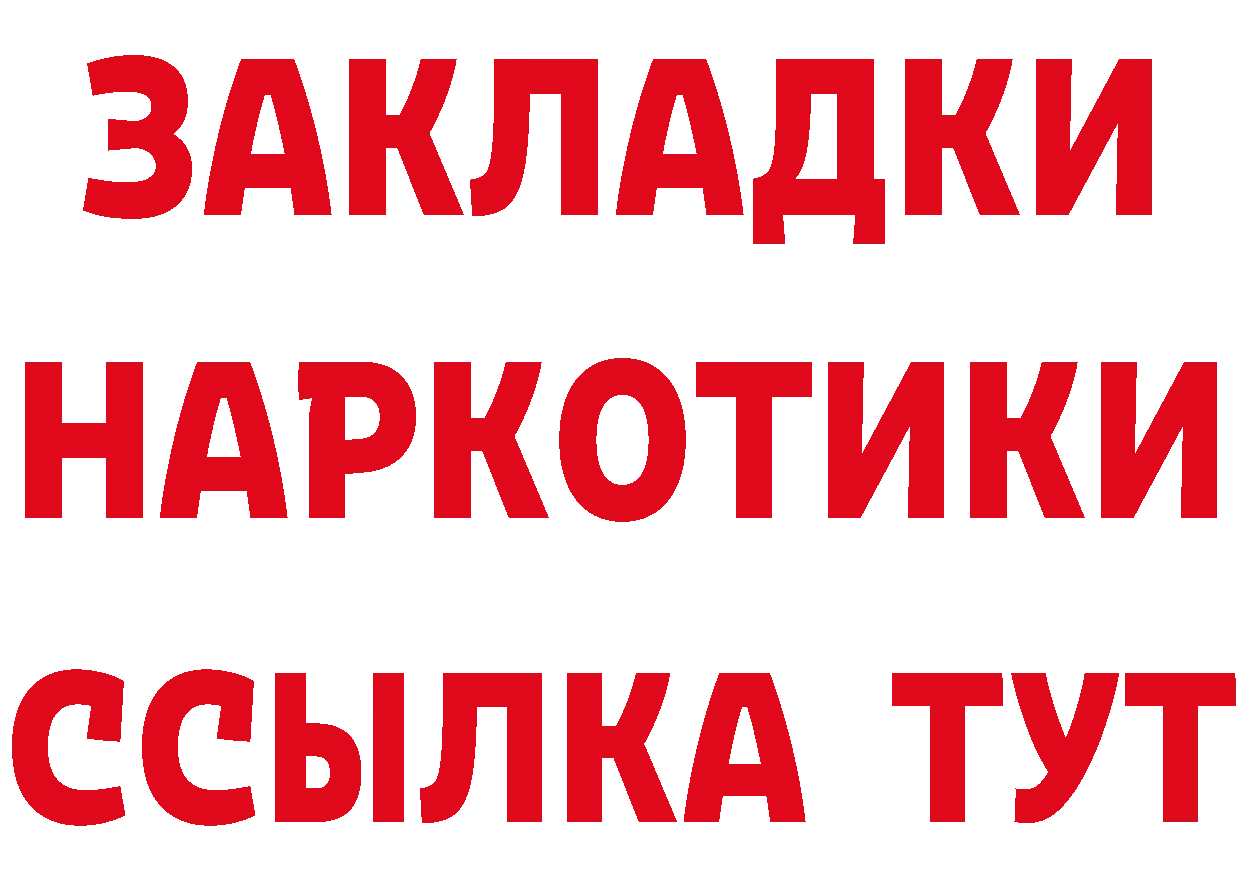 ЗАКЛАДКИ НАРКОТИКИ ССЫЛКА ТУТ